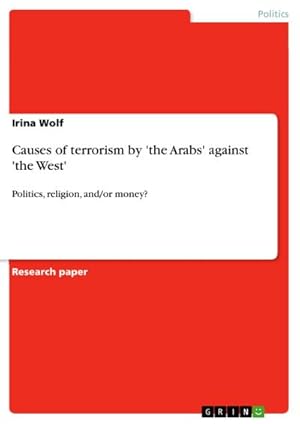 Politics

Irina Wolf

Causes of terrorism by 'the Arabs' against 'the West'

Politics, religion, and/or money?

Research paper

GRIN